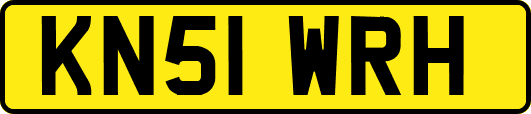 KN51 WRH